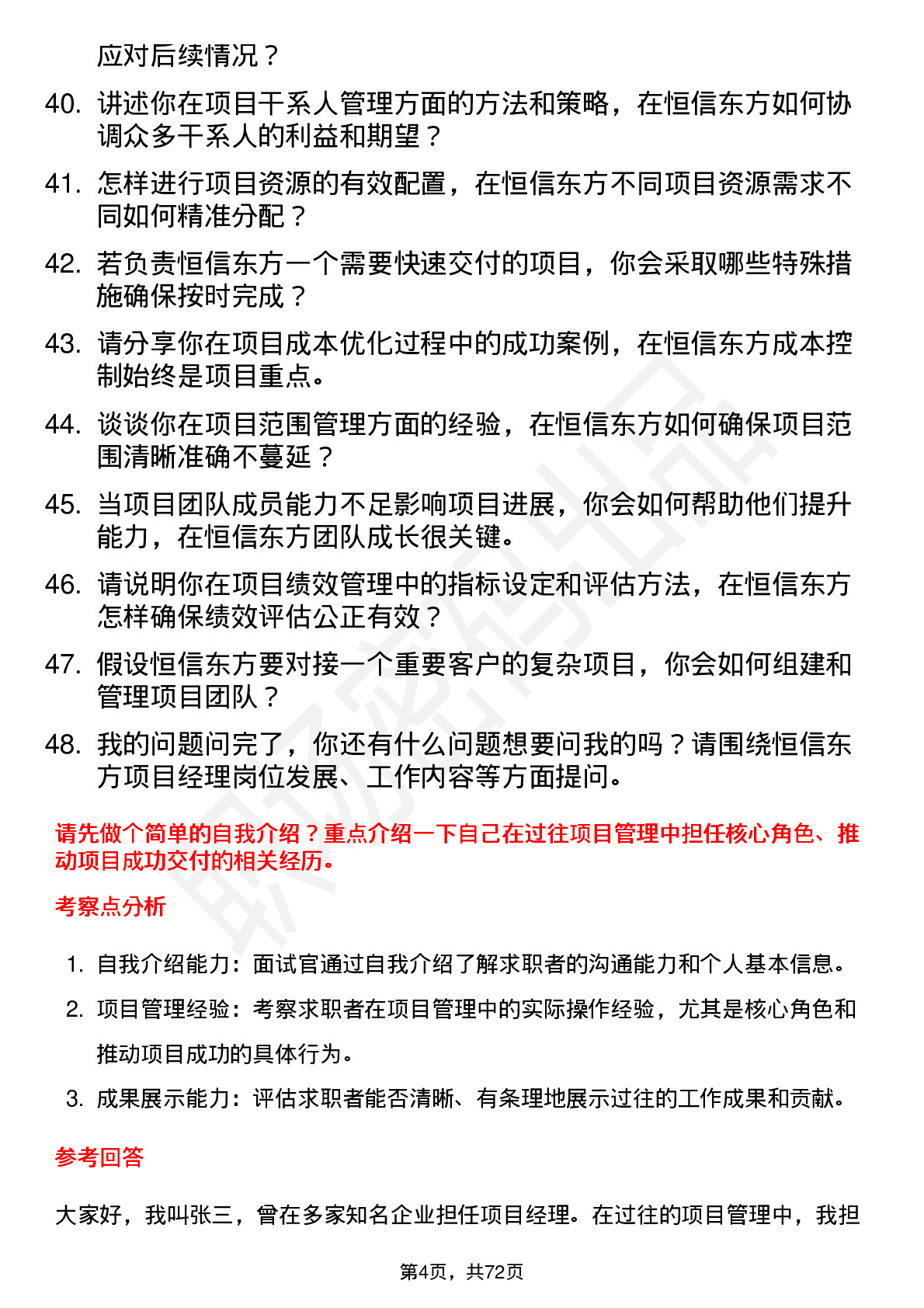 应对后续情况？

40. 讲述你在项目干系人管理方面的方法和策略，在恒信东方如何协调众多干系人的利益和期望？

41. 怎样进行项目资源的有效配置，在恒信东方不同项目资源需求不同如何精准分配？

42. 若负责恒信东方一个需要快速交付的项目，你会采取哪些特殊措施确保按时完成？

43. 请分享你在项目成本优化过程中的成功案例，在恒信东方成本控制始终是项目重点。

44. 谈谈你在项目范围管理方面的经验，在恒信东方如何确保项目范围清晰准确不蔓延？

45. 当项目团队成员能力不足影响项目进展，你会如何帮助他们提升能力，在恒信东方团队成长很关键。

46. 请说明你在项目绩效管理中的指标设定和评估方法，在恒信东方怎样确保绩效评估公正有效？

47. 假设恒信东方要对接一个重要客户的复杂项目，你会如何组建和管理项目团队？

48. 我的问题问完了，你还有什么问题想要问我的吗？请围绕恒信东方项目经理岗位发展、工作内容等方面提问。

请先做个简单的自我介绍？重点介绍一下自己在过往项目管理中担任核心角色、推动项目成功交付的相关经历。

考察点分析

1. 自我介绍能力：面试官通过自我介绍了解求职者的沟通能力和个人基本信息。
2. 项目管理经验：考察求职者在项目管理中的实际操作经验，尤其是核心角色和推动项目成功的具体行为。
3. 成果展示能力：评估求职者能否清晰、有条理地展示过往的工作成果和贡献。

参考回答

大家好，我叫张三，曾在多家知名企业担任项目经理。在过往的项目管理中，我担

第4页，共72页